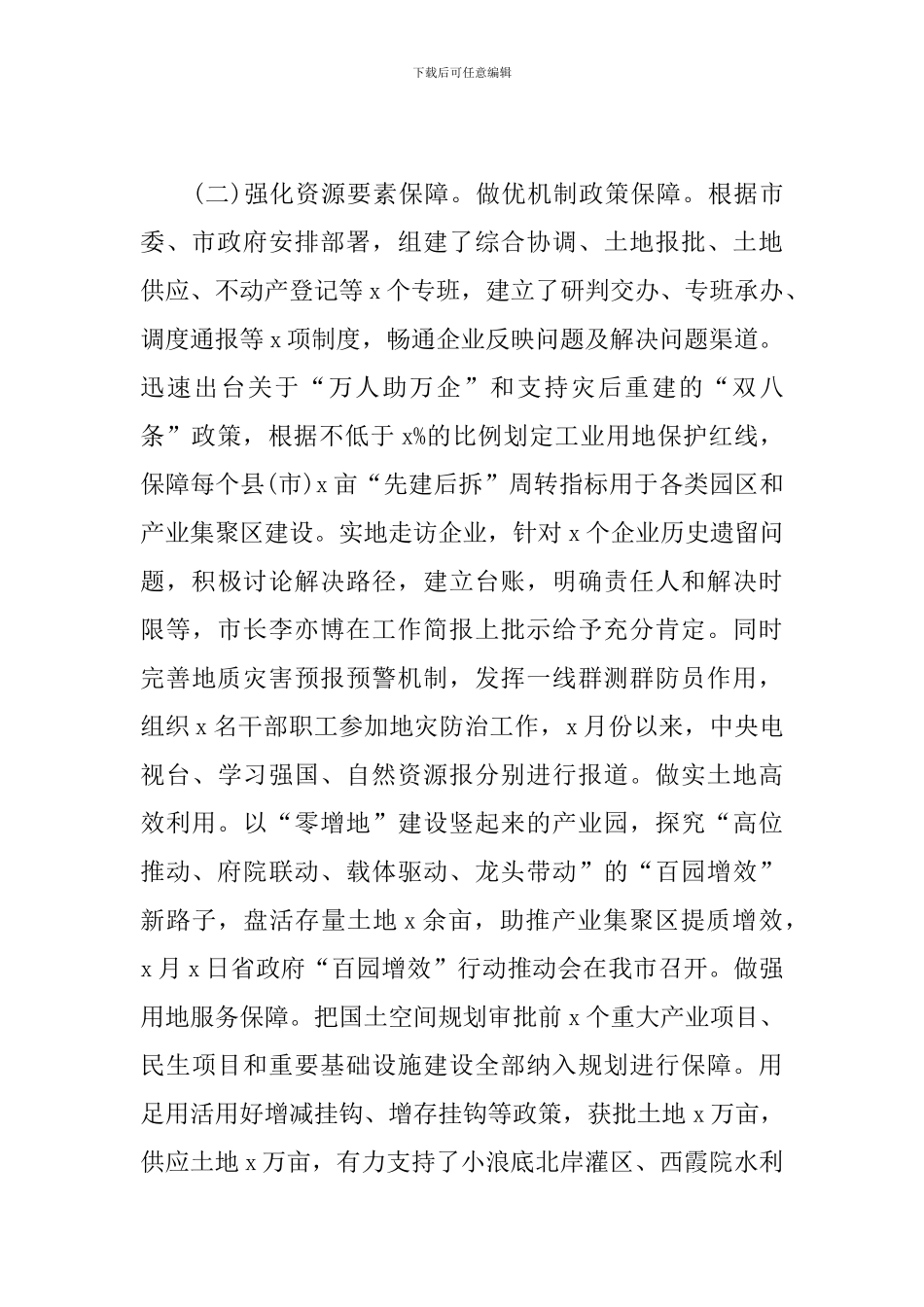 下载后可任意编辑

(二)强化资源要素保障。做优机制政策保障。根据市委、市政府安排部署，组建了综合协调、土地报批、土地供应、不动产登记等 x 个专班，建立了研判交办、专班承办、调度通报等 x 项制度，畅通企业反映问题及解决问题渠道。迅速出台关于“万人助万企”和支持灾后重建的“双八条”政策，根据不低于 x%的比例划定工业用地保护红线，保障每个县(市)x 亩“先建后拆”周转指标用于各类园区和产业集聚区建设。实地走访企业，针对 x 个企业历史遗留问题，积极讨论解决路径，建立台账，明确责任人和解决时限等，市长李亦博在工作简报上批示给予充分肯定。同时完善地质灾害预报预警机制，发挥一线群测群防员作用，组织 x 名干部职工参加地灾防治工作，x 月份以来，中央电视台、学习强国、自然资源报分别进行报道。做实土地高效利用。以“零增地”建设竖起来的产业园，探究“高位推动、府院联动、载体驱动、龙头带动”的“百园增效”新路子，盘活存量土地 x 余亩，助推产业集聚区提质增效，x 月 x 日省政府“百园增效”行动推动会在我市召开。做强用地服务保障。把国土空间规划审批前 x 个重大产业项目、民生项目和重要基础设施建设全部纳入规划进行保障。用足用活用好增减挂钩、增存挂钩等政策，获批土地 x 万亩，供应土地 x 万亩，有力支持了小浪底北岸灌区、西霞院水利